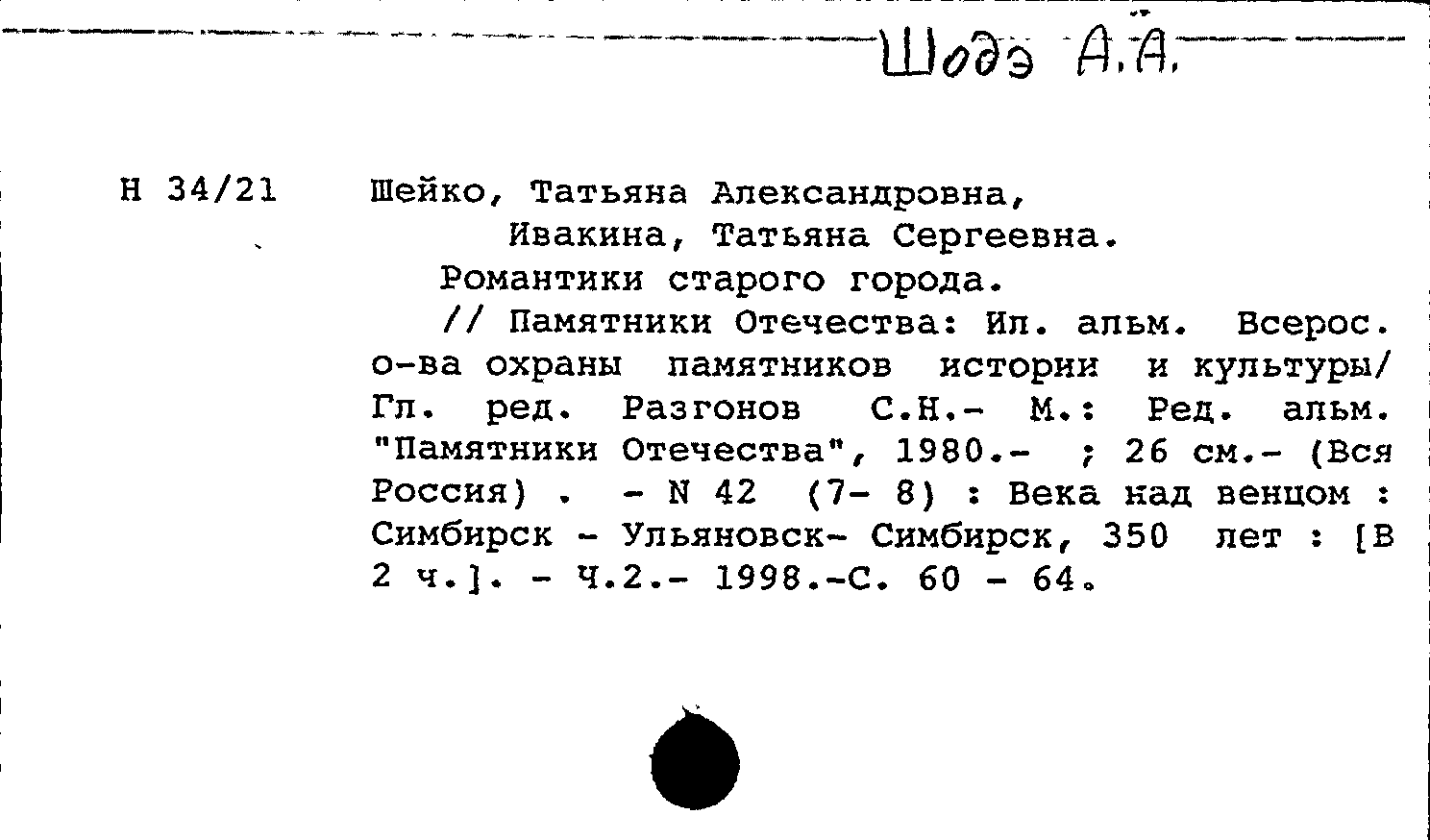 Шодэ А.А.

Н 34/21 Шейко, Татьяна Александровна,
Ивакина, Татьяна Сергеевна.
Романтики старого города.
// Памятники Отечества: Ил. альм. Всерос. о-ва охраны памятников истории и культуры/ Гл. ред. Разгонов С.Н.- М.: Ред. альм. "Памятники Отечества", 1980.- ; 26 см.- (Вся Россия) . - N 42 (7- 8) : Века над венцом : Симбирск - Ульяновск- Симбирск, 350 лет : [В 2 ч.]. - Ч.2.- 1998.-С. 60 - 64.